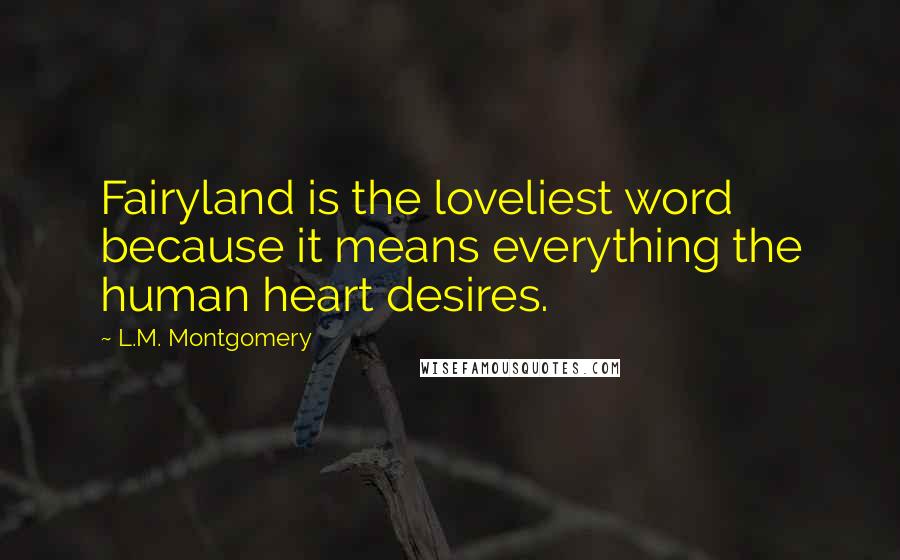 Fairyland is the loveliest word because it means everything the human heart desires.

~ L.M. Montgomery

WISEFAMOUSQUOTES.COM